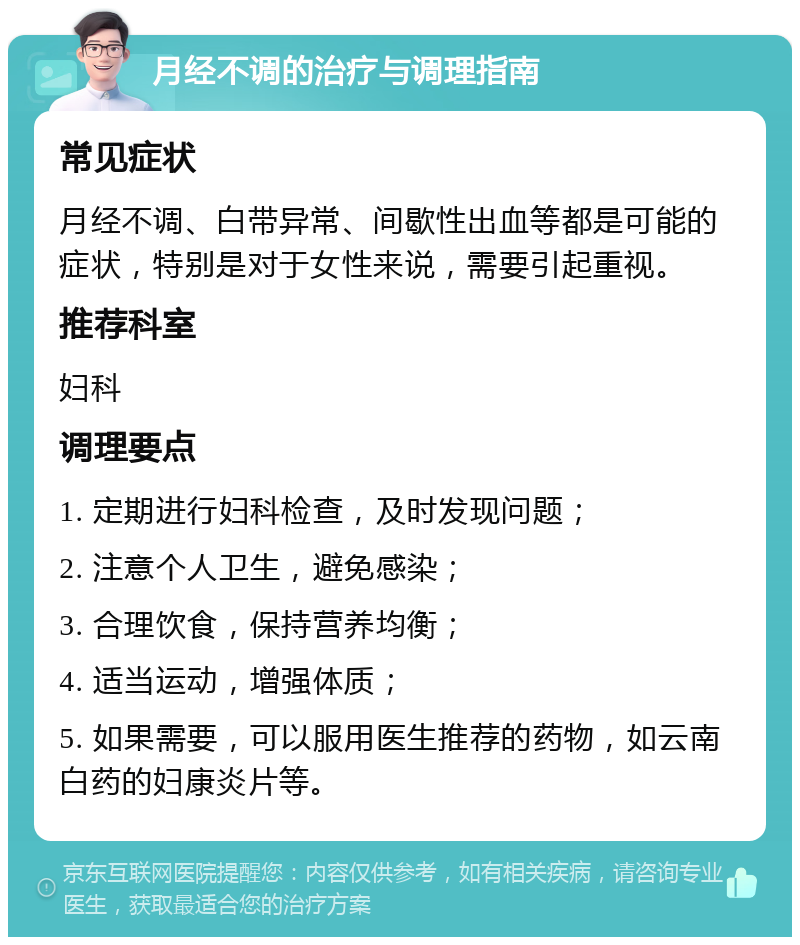 月经不调的治疗与调理指南

常见症状

月经不调、白带异常、间歇性出血等都是可能的症状，特别是对于女性来说，需要引起重视。

推荐科室

妇科

调理要点

1. 定期进行妇科检查，及时发现问题；

2. 注意个人卫生，避免感染；

3. 合理饮食，保持营养均衡；

4. 适当运动，增强体质；

5. 如果需要，可以服用医生推荐的药物，如云南白药的妇康炎片等。

京东互联网医院提醒您：内容仅供参考，如有相关疾病，请咨询专业医生，获取最适合您的治疗方案